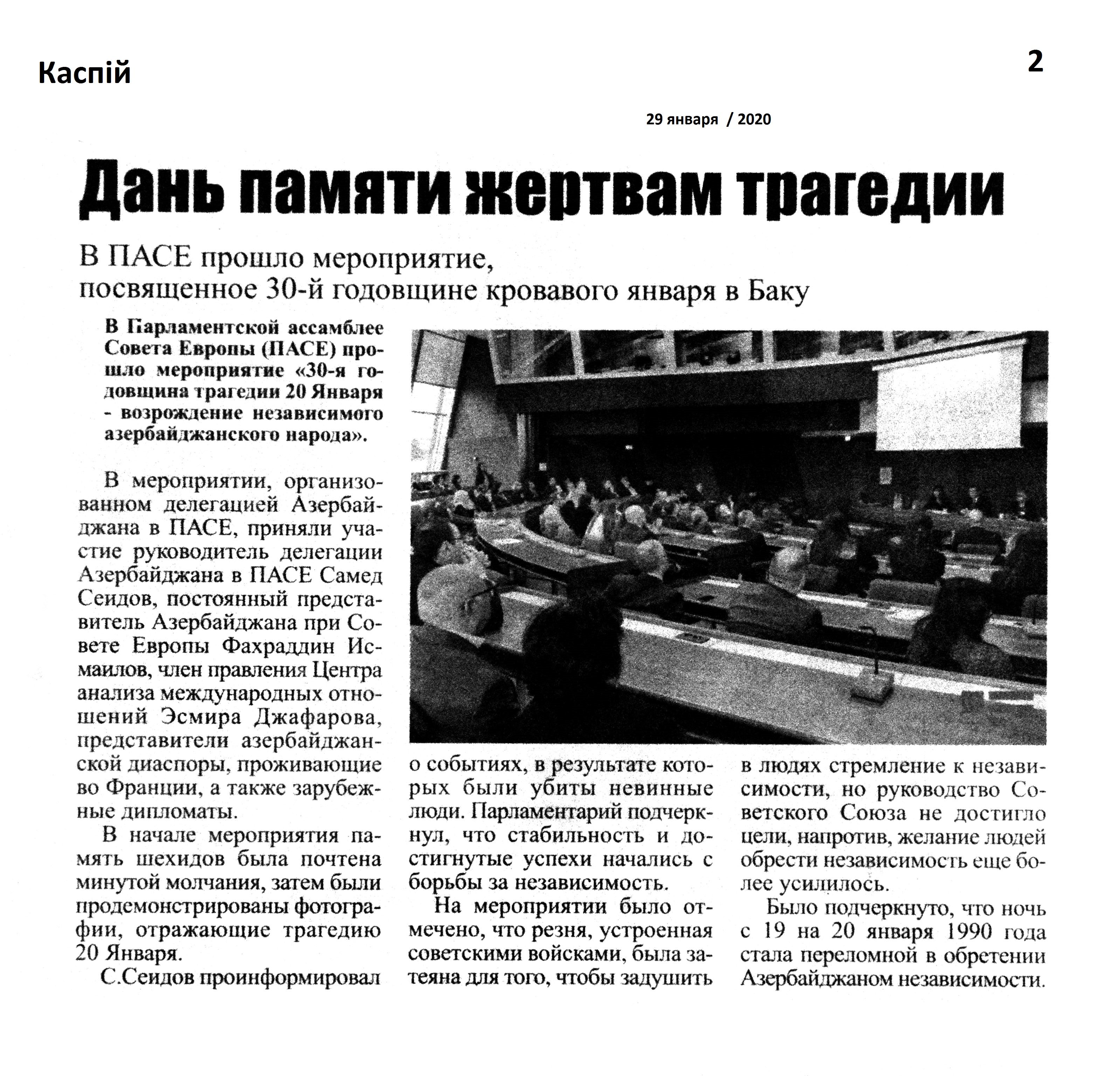 Каспій

2

29 января / 2020

Дань памяти жертвам трагедии

В ПАСЕ прошло мероприятие, посвященное 30-й годовщине кровавого января в Баку

В Парламентской ассамблее Совета Европы (ПАСЕ) прошло мероприятие «30-я годовщина трагедии 20 Января - возрождение независимого азербайджанского народа».

В мероприятии, организованном делегацией Азербайджана в ПАСЕ, приняли участие руководитель делегации Азербайджана в ПАСЕ Самед Сеидов, постоянный представитель Азербайджана при Совете Европы Фахраддин Исмаилов, член правления Центра анализа международных отношений Эсмира Джафарова, представители азербайджанской диаспоры, проживающие во Франции, а также зарубежные дипломаты.

В начале мероприятия память шехидов была почтена минутой молчания, затем были продемонстрированы фотографии, отражающие трагедию 20 Января.

С.Сеидов проинформировал о событиях, в результате которых были убиты невинные люди. Парламентарий подчеркнул, что стабильность и достигнутые успехи начались с борьбы за независимость.

На мероприятии было отмечено, что резня, устроенная советскими войсками, была затеяна для того, чтобы задушить в людях стремление к независимости, но руководство Советского Союза не достигло цели, напротив, желание людей обрести независимость еще более усилилось.

Было подчеркнуто, что ночь с 19 на 20 января 1990 года стала переломной в обретении Азербайджаном независимости.